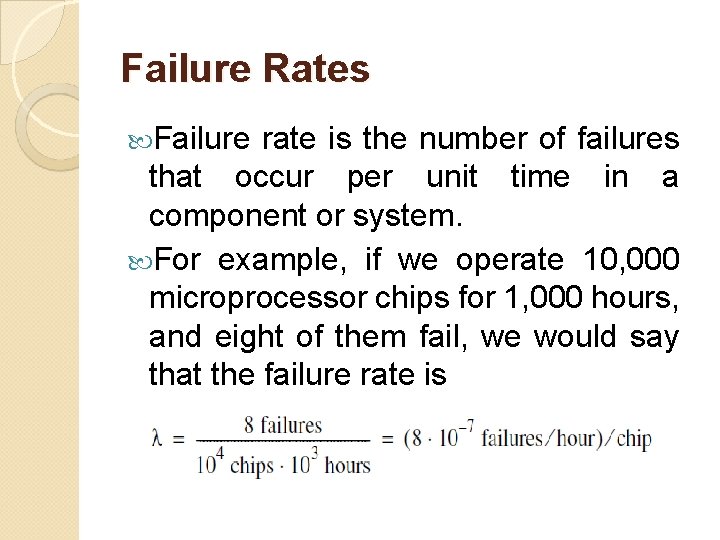 Failure Rates

• Failure rate is the number of failures that occur per unit time in a component or system.

• For example, if we operate 10,000 microprocessor chips for 1,000 hours, and eight of them fail, we would say that the failure rate is

$\lambda = \frac{8 \text{ failures}}{10^4 \text{ chips} \cdot 10^3 \text{ hours}} = (8 \cdot 10^{-7} \text{ failures/hour})/\text{chip}$